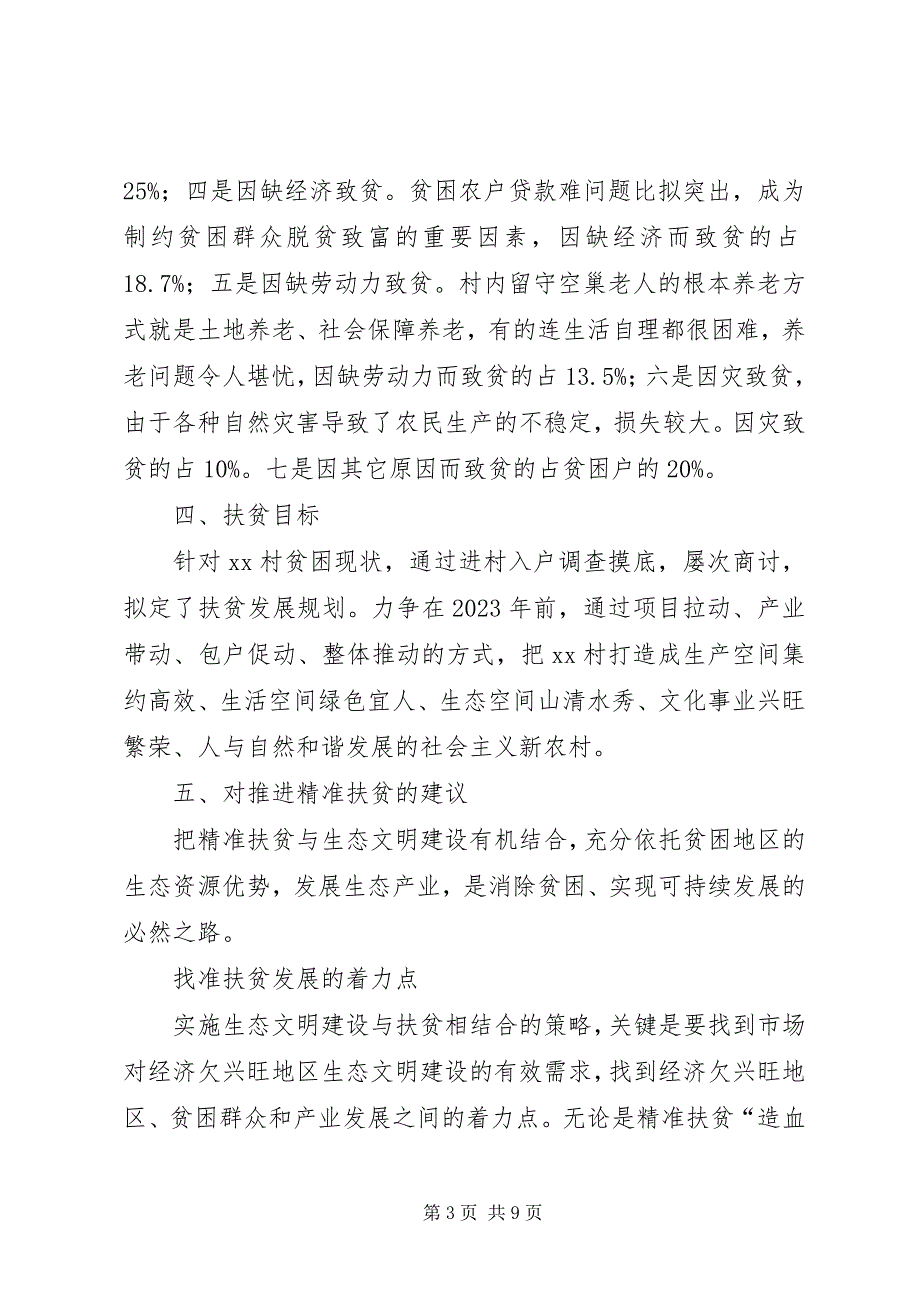 25%；四是因缺经济致贫。贫困农户贷款难问题比拟突出，成为制约贫困群众脱贫致富的重要因素，因缺经济而致贫的占18.7%；五是因缺劳动力致贫。村内留守空巢老人的根本养老方式就是土地养老、社会保障养老，有的连生活自理都很困难，养老问题令人堪忧，因缺劳动力而致贫的占13.5%；六是因灾致贫，由于各种自然灾害导致了农民生产的不稳定，损失较大。因灾致贫的占10%。七是因其它原因而致贫的占贫困户的20%。

四、扶贫目标

针对xx村贫困现状，通过进村入户调查摸底，屡次商讨，拟定了扶贫发展规划。力争在2023年前，通过项目拉动、产业带动、包户促动、整体推动的方式，把xx村打造成生产空间集约高效、生活空间绿色宜人、生态空间山清水秀、文化事业兴旺繁荣、人与自然和谐发展的社会主义新农村。

五、对推进精准扶贫的建议

把精准扶贫与生态文明建设有机结合，充分依托贫困地区的生态资源优势，发展生态产业，是消除贫困、实现可持续发展的必然之路。

找准扶贫发展的着力点

实施生态文明建设与扶贫相结合的策略，关键是要找到市场对经济欠兴旺地区生态文明建设的有效需求，找到经济欠兴旺地区、贫困群众和产业发展之间的着力点。无论是精准扶贫“造血

第3页 共9页